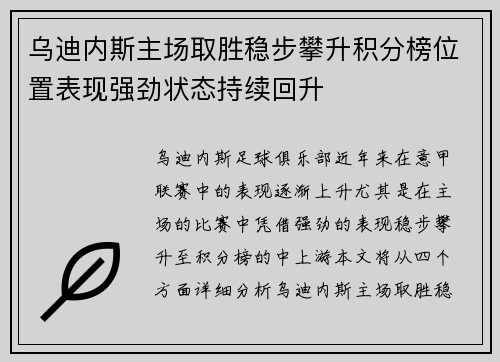 乌迪内斯主场取胜稳步攀升积分榜位置表现强劲状态持续回升

乌迪内斯足球俱乐部近年来在意甲联赛中的表现逐渐上升尤其是在主场的比赛中凭借强劲的表现稳步攀升至积分榜的中上游本文将从四个方面详细分析乌迪内斯主场取胜稳